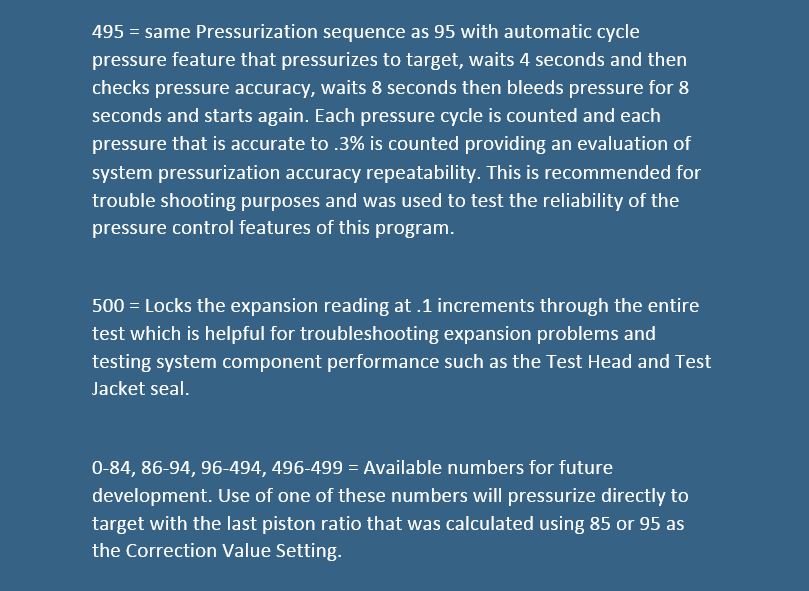 495 = same Pressurization sequence as 95 with automatic cycle pressure feature that pressurizes to target, waits 4 seconds and then checks pressure accuracy, waits 8 seconds then bleeds pressure for 8 seconds and starts again. Each pressure cycle is counted and each pressure that is accurate to .3% is counted providing an evaluation of system pressurization accuracy repeatability. This is recommended for trouble shooting purposes and was used to test the reliability of the pressure control features of this program.

500 = Locks the expansion reading at .1 increments through the entire test which is helpful for troubleshooting expansion problems and testing system component performance such as the Test Head and Test Jacket seal.

0-84, 86-94, 96-494, 496-499 = Available numbers for future development. Use of one of these numbers will pressurize directly to target with the last piston ratio that was calculated using 85 or 95 as the Correction Value Setting.